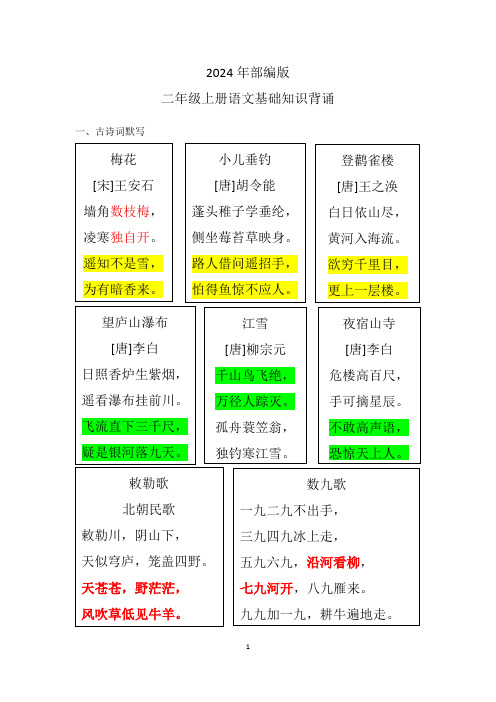 2024 年部编版

二年级上册语文基础知识背诵

一、古诗词默写

梅花

[宋]王安石

墙角数枝梅，

凌寒独自开。

遥知不是雪，

为有暗香来。

小儿垂钓

[唐]胡令能

蓬头稚子学垂纶，

侧坐莓苔草映身。

路人借问遥招手，

怕得鱼惊不应人。

登鹳雀楼

[唐]王之涣

白日依山尽，

黄河入海流。

欲穷千里目，

更上一层楼。

望庐山瀑布

[唐]李白

日照香炉生紫烟，

遥看瀑布挂前川。

飞流直下三千尺，

疑是银河落九天。

江雪

[唐]柳宗元

千山鸟飞绝，

万径人踪灭。

孤舟蓑笠翁，

独钓寒江雪。

夜宿山寺

[唐]李白

危楼高百尺，

手可摘星辰。

不敢高声语，

恐惊天上人。

敕勒歌

北朝民歌

敕勒川，阴山下，

天似穹庐，笼盖四野。

天苍苍，野茫茫，

风吹草低见牛羊。

数九歌

一九二九不出手，

三九四九冰上走，

五九六九，沿河看柳，

七九河开，八九雁来。

九九加一九，耕牛遍地走。

1